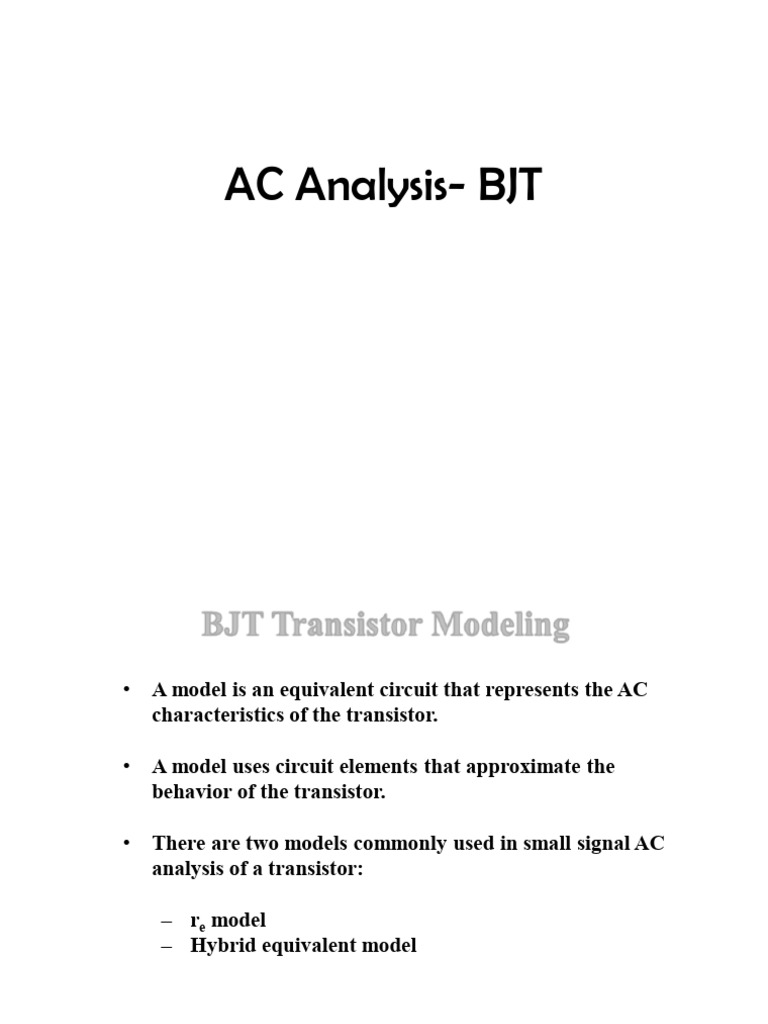 AC Analysis- BJT

BJT Transistor Modeling

• A model is an equivalent circuit that represents the AC characteristics of the transistor.

• A model uses circuit elements that approximate the behavior of the transistor.

• There are two models commonly used in small signal AC analysis of a transistor:

– $r_e$ model
– Hybrid equivalent model